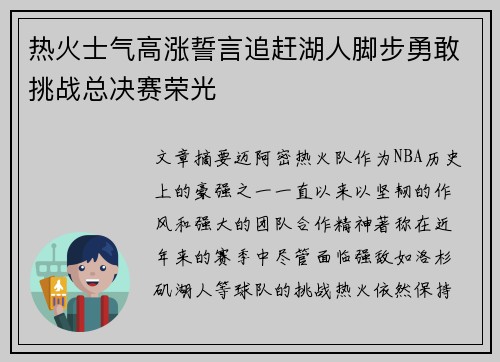 热火士气高涨誓言追赶湖人脚步勇敢挑战总决赛荣光

文章摘要迈阿密热火队作为NBA历史上的豪强之一一直以来以坚韧的作风和强大的团队合作精神著称在近年来的赛季中尽管面临强敌如洛杉矶湖人等球队的挑战热火依然保持